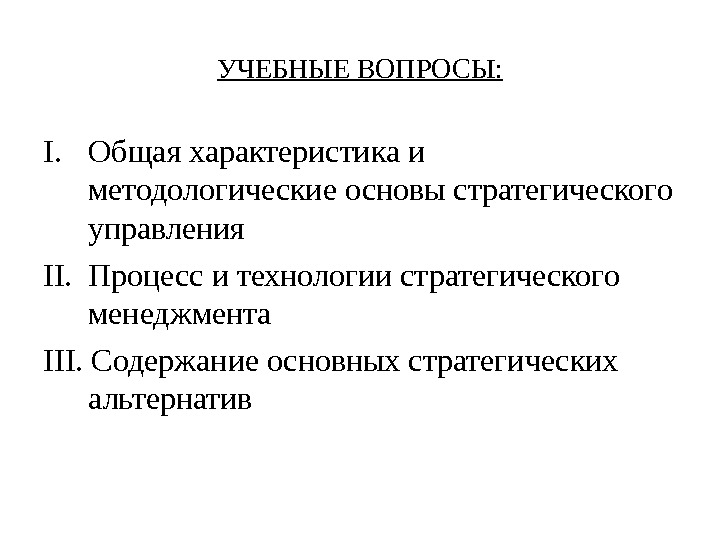 УЧЕБНЫЕ ВОПРОСЫ:

I. Общая характеристика и методологические основы стратегического управления

II. Процесс и технологии стратегического менеджмента

III. Содержание основных стратегических альтернатив